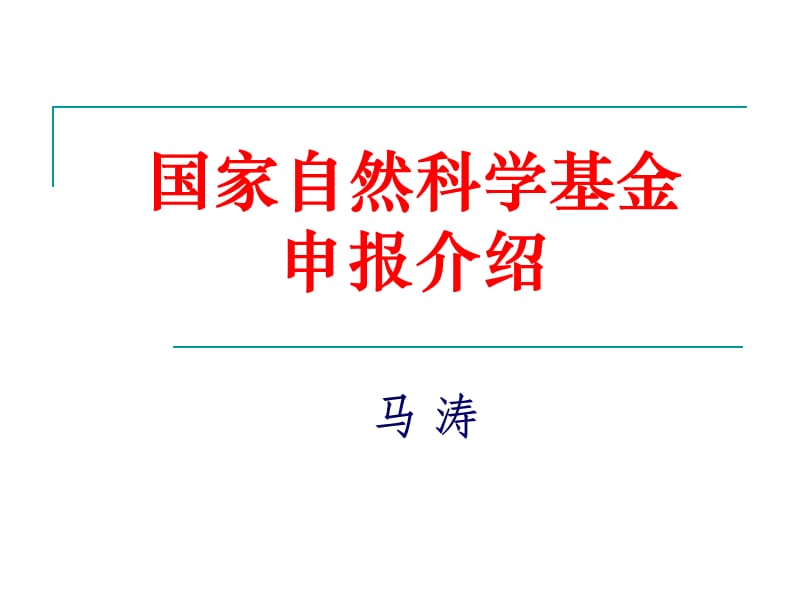 国家自然科学基金
申报介绍

马 涛